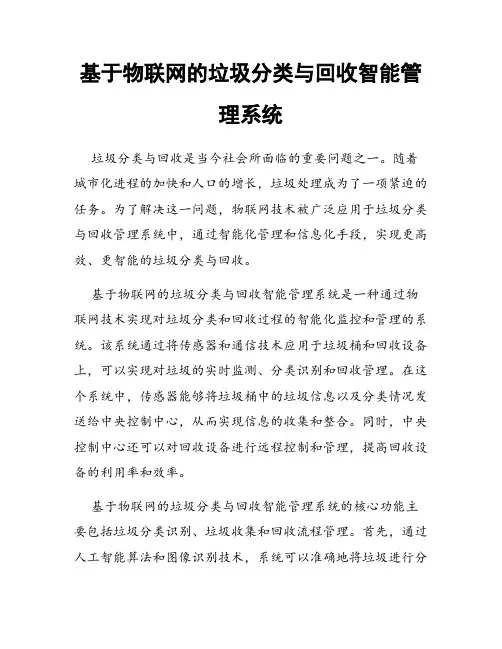 基于物联网的垃圾分类与回收智能管理系统

垃圾分类与回收是当今社会所面临的重要问题之一。随着城市化进程的加快和人口的增长，垃圾处理成为了一项紧迫的任务。为了解决这一问题，物联网技术被广泛应用于垃圾分类与回收管理系统中，通过智能化管理和信息化手段，实现更高效、更智能的垃圾分类与回收。

基于物联网的垃圾分类与回收智能管理系统是一种通过物联网技术实现对垃圾分类和回收过程的智能化监控和管理的系统。该系统通过将传感器和通信技术应用于垃圾桶和回收设备上，可以实现对垃圾的实时监测、分类识别和回收管理。在这个系统中，传感器能够将垃圾桶中的垃圾信息以及分类情况发送给中央控制中心，从而实现信息的收集和整合。同时，中央控制中心还可以对回收设备进行远程控制和管理，提高回收设备的利用率和效率。

基于物联网的垃圾分类与回收智能管理系统的核心功能主要包括垃圾分类识别、垃圾收集和回收流程管理。首先，通过人工智能算法和图像识别技术，系统可以准确地将垃圾进行分